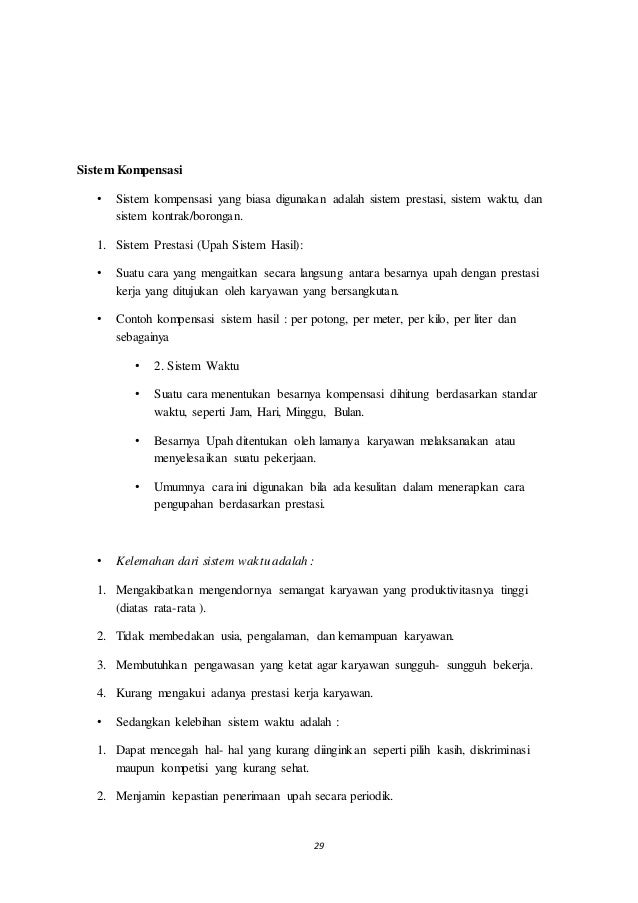 Sistem Kompensasi

• Sistem kompensasi yang biasa digunakan adalah sistem prestasi, sistem waktu, dan sistem kontrak/borongan.

1. Sistem Prestasi (Upah Sistem Hasil):

• Suatu cara yang mengaitkan secara langsung antara besarnya upah dengan prestasi kerja yang ditujukan oleh karyawan yang bersangkutan.

• Contoh kompensasi sistem hasil : per potong, per meter, per kilo, per liter dan sebagainya

• 2. Sistem Waktu

• Suatu cara menentukan besarnya kompensasi dihitung berdasarkan standar waktu, seperti Jam, Hari, Minggu, Bulan.

• Besarnya Upah ditentukan oleh lamanya karyawan melaksanakan atau menyelesaikan suatu pekerjaan.

• Umumnya cara ini digunakan bila ada kesulitan dalam menerapkan cara pengupahan berdasarkan prestasi.

• Kelemahan dari sistem waktu adalah :

1. Mengakibatkan mengendornya semangat karyawan yang produktivitasnya tinggi (diatas rata-rata ).

2. Tidak membedakan usia, pengalaman, dan kemampuan karyawan.

3. Membutuhkan pengawasan yang ketat agar karyawan sungguh- sungguh bekerja.

4. Kurang mengakui adanya prestasi kerja karyawan.

• Sedangkan kelebihan sistem waktu adalah :

1. Dapat mencegah hal- hal yang kurang diinginkan seperti pilih kasih, diskriminasi maupun kompetisi yang kurang sehat.

2. Menjamin kepastian penerimaan upah secara periodik.

29